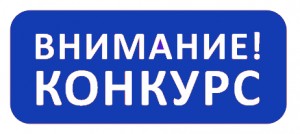 ВНИМАНИЕ!
КОНКУРС